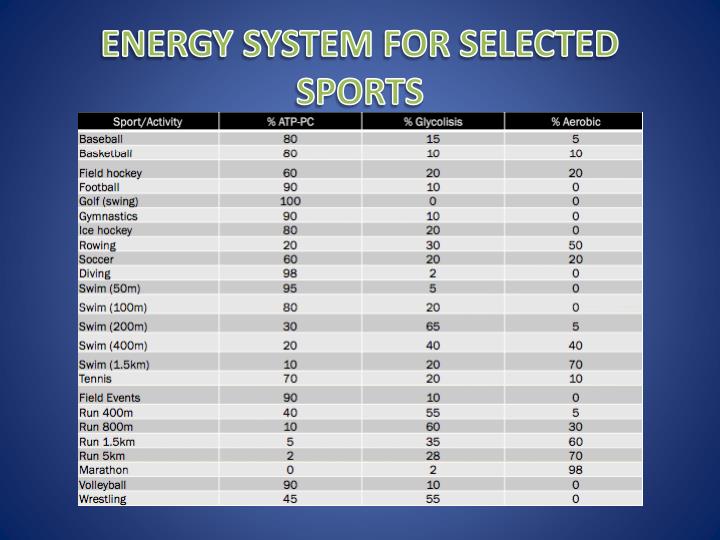 ENERGY SYSTEM FOR SELECTED SPORTS

| Sport/Activity | % ATP-PC | % Glycolisis | % Aerobic |
|---|---|---|---|
| Baseball | 80 | 15 | 5 |
| Basketball | 80 | 10 | 10 |
| Field hockey | 60 | 20 | 20 |
| Football | 90 | 10 | 0 |
| Golf (swing) | 100 | 0 | 0 |
| Gymnastics | 90 | 10 | 0 |
| Ice hockey | 80 | 20 | 0 |
| Rowing | 20 | 30 | 50 |
| Soccer | 60 | 20 | 20 |
| Diving | 98 | 2 | 0 |
| Swim (50m) | 95 | 5 | 0 |
| Swim (100m) | 80 | 20 | 0 |
| Swim (200m) | 30 | 65 | 5 |
| Swim (400m) | 20 | 40 | 40 |
| Swim (1.5km) | 10 | 20 | 70 |
| Tennis | 70 | 20 | 10 |
| Field Events | 90 | 10 | 0 |
| Run 400m | 40 | 55 | 5 |
| Run 800m | 10 | 60 | 30 |
| Run 1.5km | 5 | 35 | 60 |
| Run 5km | 2 | 28 | 70 |
| Marathon | 0 | 2 | 98 |
| Volleyball | 90 | 10 | 0 |
| Wrestling | 45 | 55 | 0 |